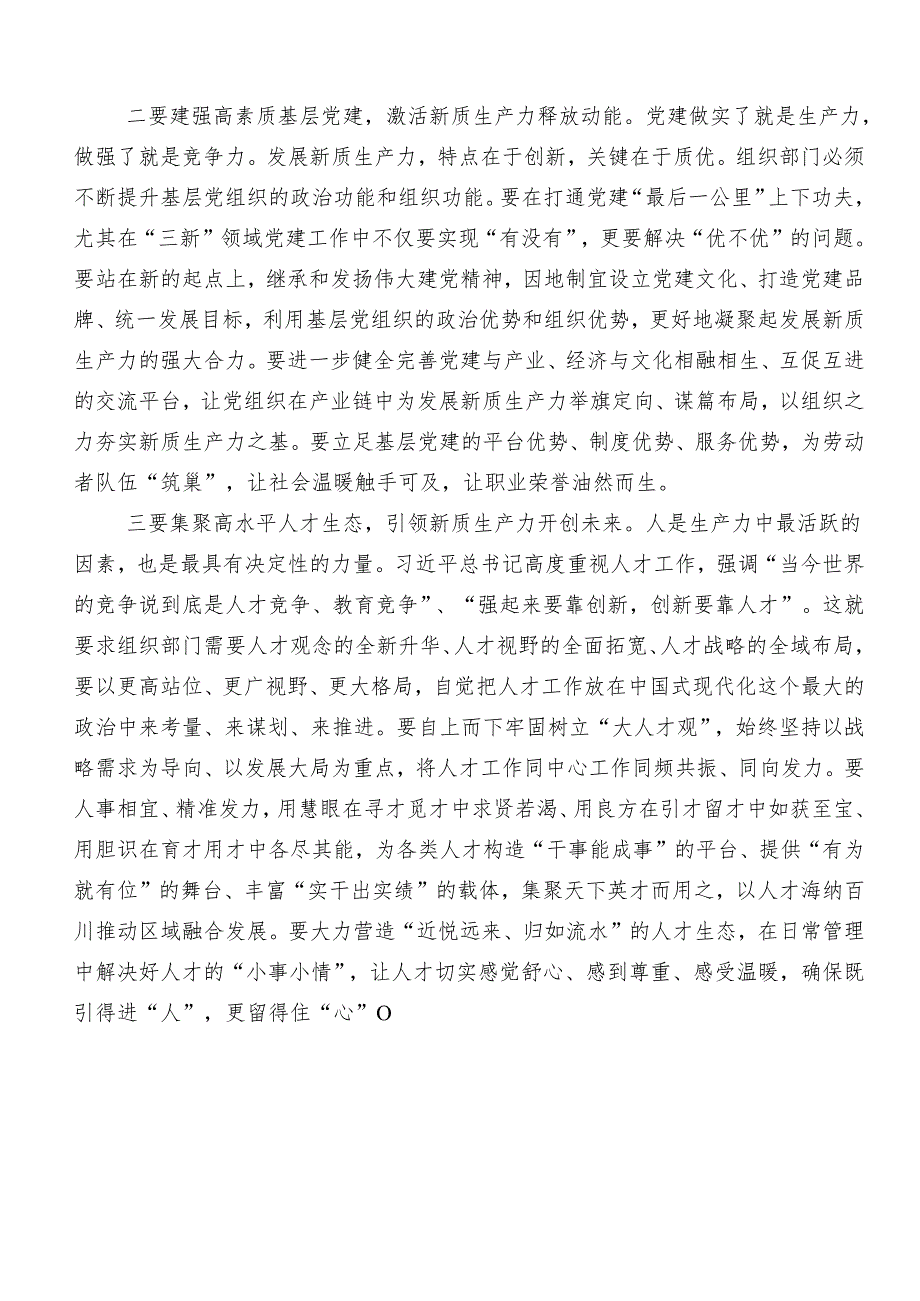 二要建强高素质基层党建，激活新质生产力释放动能。党建做实了就是生产力，做强了就是竞争力。发展新质生产力，特点在于创新，关键在于质优。组织部门必须不断提升基层党组织的政治功能和组织功能。要在打通党建“最后一公里”上下功夫，尤其在“三新”领域党建工作中不仅要实现“有没有”，更要解决“优不优”的问题。要站在新的起点上，继承和发扬伟大建党精神，因地制宜设立党建文化、打造党建品牌、统一发展目标，利用基层党组织的政治优势和组织优势，更好地凝聚起发展新质生产力的强大合力。要进一步健全完善党建与产业、经济与文化相融相生、互促互进的交流平台，让党组织在产业链中为发展新质生产力举旗定向、谋篇布局，以组织之力夯实新质生产力之基。要立足基层党建的平台优势、制度优势、服务优势，为劳动者队伍“筑巢”，让社会温暖触手可及，让职业荣誉油然而生。

三要集聚高水平人才生态，引领新质生产力开创未来。人是生产力中最活跃的因素，也是最具有决定性的力量。习近平总书记高度重视人才工作，强调“当今世界的竞争说到底是人才竞争、教育竞争”、“强起来要靠创新，创新要靠人才”。这就要求组织部门需要人才观念的全新升华、人才视野的全面拓宽、人才战略的全域布局，要以更高站位、更广视野、更大格局，自觉把人才工作放在中国式现代化这个最大的政治中来考量、来谋划、来推进。要自上而下牢固树立“大人才观”，始终坚持以战略需求为导向、以发展大局为重点，将人才工作同中心工作同频共振、同向发力。要人事相宜、精准发力，用慧眼在寻才觅才中求贤若渴、用良方在引才留才中如获至宝、用胆识在育才用才中各尽其能，为各类人才构造“干事能成事”的平台、提供“有为就有位”的舞台、丰富“实干出实绩”的载体，集聚天下英才而用之，以人才海纳百川推动区域融合发展。要大力营造“近悦远来、归如流水”的人才生态，在日常管理中解决好人才的“小事小情”，让人才切实感觉舒心、感到尊重、感受温暖，确保既引得进“人”，更留得住“心”O